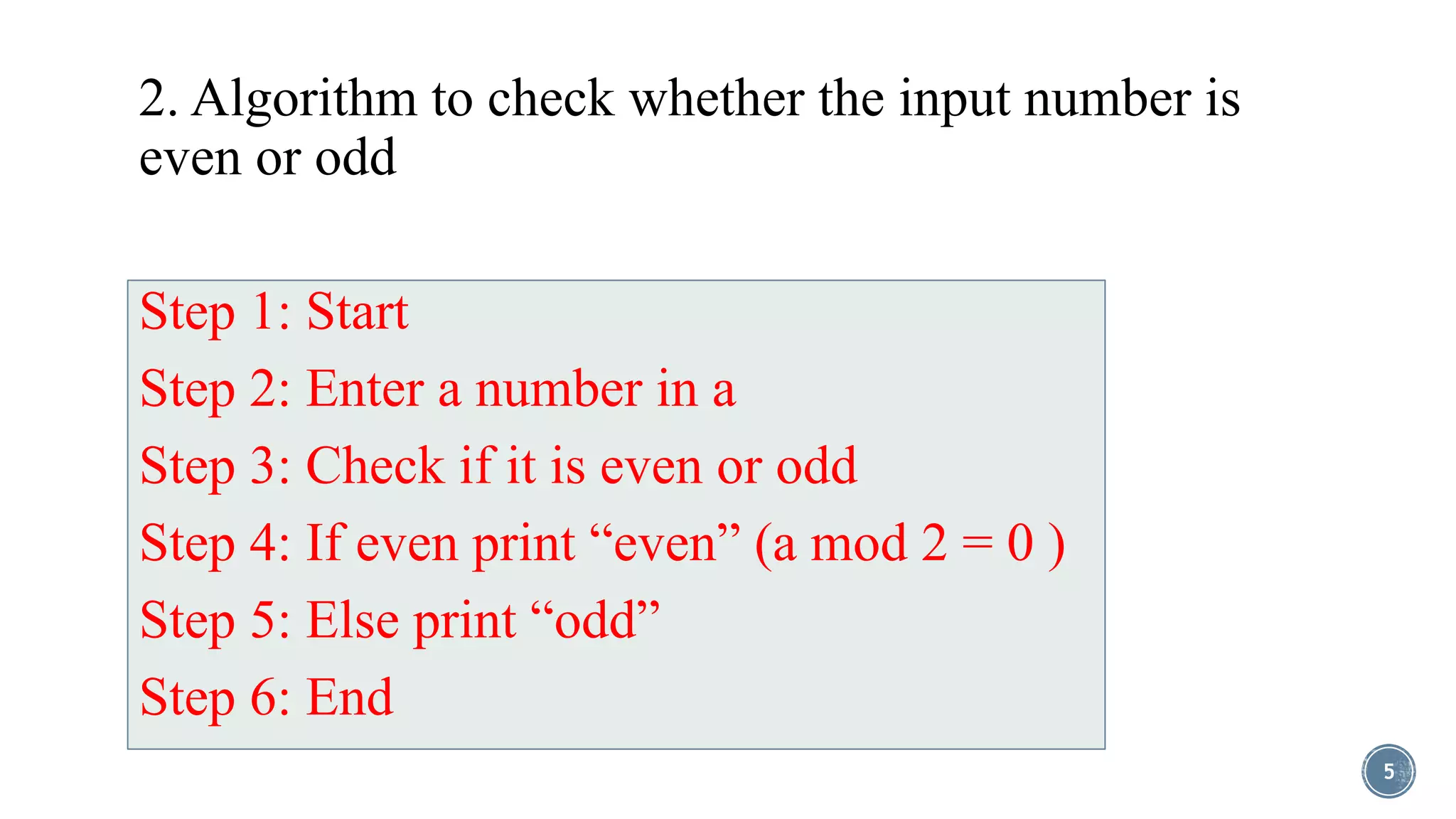 2. Algorithm to check whether the input number is even or odd

Step 1: Start

Step 2: Enter a number in a

Step 3: Check if it is even or odd

Step 4: If even print "even" (a mod 2 = 0 )

Step 5: Else print "odd"

Step 6: End

5